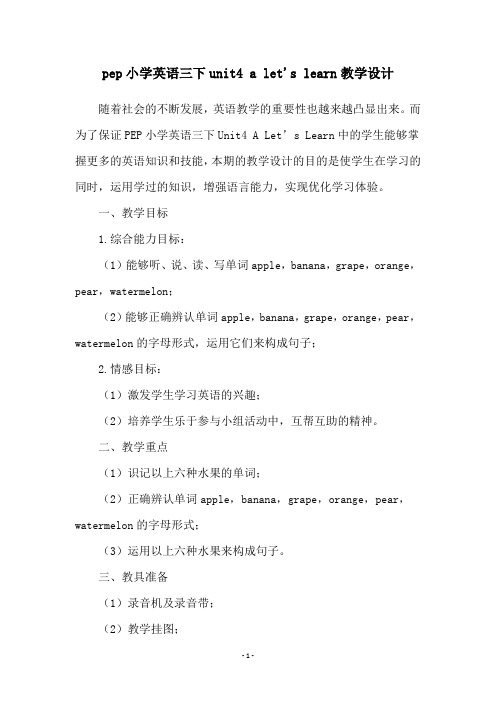 pep 小学英语三下 unit4 a let's learn 教学设计

随着社会的不断发展，英语教学的重要性也越来越凸显出来。而为了保证 PEP 小学英语三下 Unit4 A Let's Learn 中的学生能够掌握更多的英语知识和技能，本期的教学设计的目的是使学生在学习的同时，运用学过的知识，增强语言能力，实现优化学习体验。

一、教学目标

1.综合能力目标：

（1）能够听、说、读、写单词 apple，banana，grape，orange，pear，watermelon；

（2）能够正确辨认单词 apple，banana，grape，orange，pear，watermelon 的字母形式，运用它们来构成句子；

2.情感目标：

（1）激发学生学习英语的兴趣；

（2）培养学生乐于参与小组活动中，互帮互助的精神。

二、教学重点

（1）识记以上六种水果的单词；

（2）正确辨认单词 apple，banana，grape，orange，pear，watermelon 的字母形式；

（3）运用以上六种水果来构成句子。

三、教具准备

（1）录音机及录音带；

（2）教学挂图；

-1-